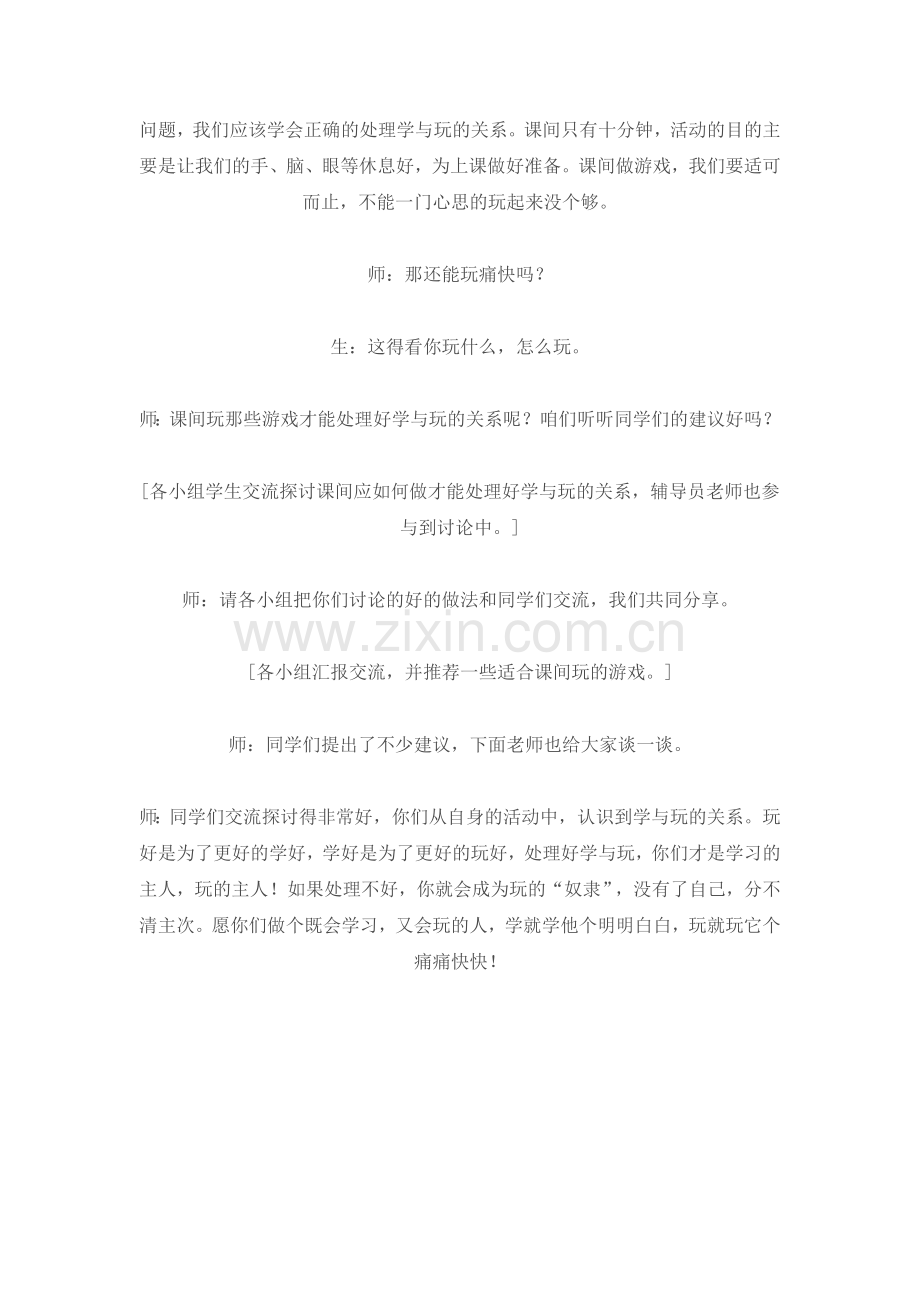 问题，我们应该学会正确的处理学与玩的关系。课间只有十分钟，活动的目的主要是让我们的手、脑、眼等休息好，为上课做好准备。课间做游戏，我们要适可而止，不能一门心思的玩起来没个够。

师：那还能玩痛快吗？

生：这得看你玩什么，怎么玩。

师：课间玩那些游戏才能处理好学与玩的关系呢？咱们听听同学们的建议好吗？

［各小组学生交流探讨课间应如何做才能处理好学与玩的关系，辅导员老师也参与到讨论中。］

师：请各小组把你们讨论的好的做法和同学们交流，我们共同分享。

www.zixin.com.cn

［各小组汇报交流，并推荐一些适合课间玩的游戏。］

师：同学们提出了不少建议，下面老师也给大家谈一谈。

师：同学们交流探讨得非常好，你们从自身的活动中，认识到学与玩的关系。玩好是为了更好的学好，学好是为了更好的玩好，处理好学与玩，你们才是学习的主人，玩的主人！如果处理不好，你就会成为玩的“奴隶”，没有了自己，分不清主次。愿你们做个既会学习，又会玩的人，学就学他个明明白白，玩就玩它个痛痛快快！